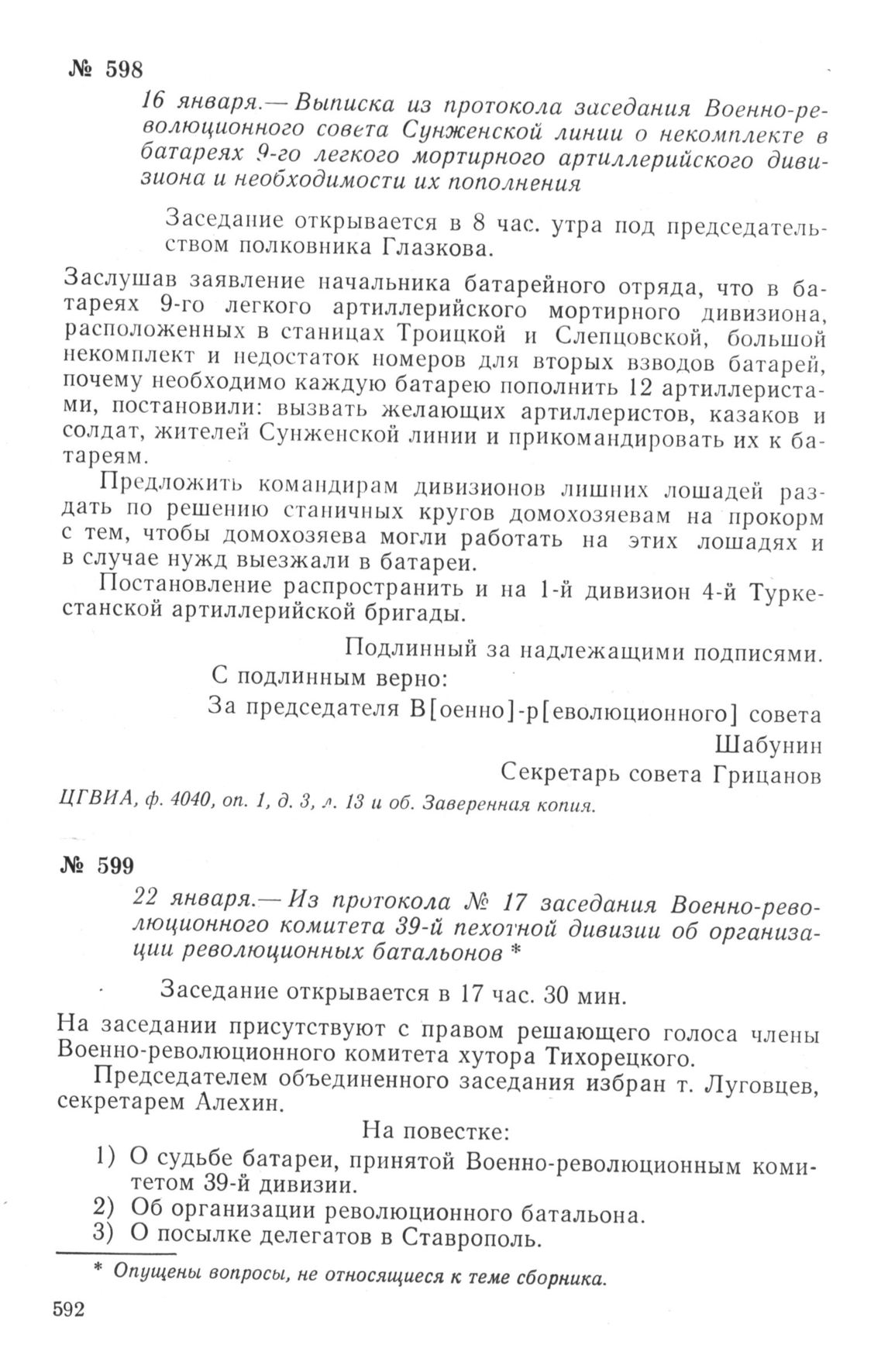 № 598

16 января.— Выписка из протокола заседания Военно-революционного совета Сунженской линии о некомплекте в батареях 9-го легкого мортирного артиллерийского дивизиона и необходимости их пополнения

Заседание открывается в 8 час. утра под председательством полковника Глазкова.

Заслушав заявление начальника батарейного отряда, что в батареях 9-го легкого артиллерийского мортирного дивизиона, расположенных в станицах Троицкой и Слепцовской, большой некомплект и недостаток номеров для вторых взводов батарей, почему необходимо каждую батарею пополнить 12 артиллеристами, постановили: вызвать желающих артиллеристов, казаков и солдат, жителей Сунженской линии и прикомандировать их к батареям.

Предложить командирам дивизионов лишних лошадей раздать по решению станичных кругов домохозяевам на прокорм с тем, чтобы домохозяева могли работать на этих лошадях и в случае нужд выезжали в батареи.

Постановление распространить и на 1-й дивизион 4-й Туркестанской артиллерийской бригады.

Подлинный за надлежащими подписями.

С подлинным верно:

За председателя В[оенно]-р[еволюционного] совета

Шабунин

Секретарь совета Грицанов

ЦГВИА, ф. 4040, оп. 1, д. 3, л. 13 и об. Заверенная копия.

№ 599

22 января.— Из протокола № 17 заседания Военно-революционного комитета 39-й пехотной дивизии об организации революционных батальонов *

Заседание открывается в 17 час. 30 мин.

На заседании присутствуют с правом решающего голоса члены Военно-революционного комитета хутора Тихорецкого.

Председателем объединенного заседания избран т. Луговцев, секретарем Алехин.

На повестке:

1) О судьбе батареи, принятой Военно-революционным комитетом 39-й дивизии.
2) Об организации революционного батальона.
3) О посылке делегатов в Ставрополь.

* Опущены вопросы, не относящиеся к теме сборника.

592